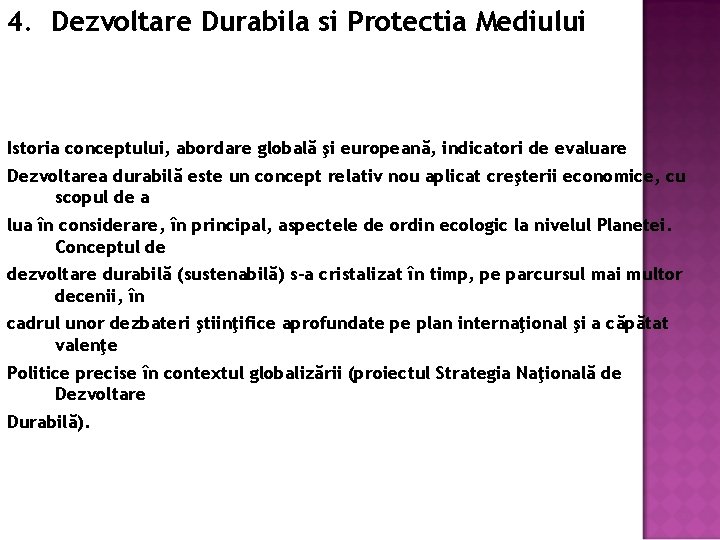 4. Dezvoltare Durabila si Protectia Mediului

Istoria conceptului, abordare globală şi europeană, indicatori de evaluare

Dezvoltarea durabilă este un concept relativ nou aplicat creşterii economice, cu scopul de a

lua în considerare, în principal, aspectele de ordin ecologic la nivelul Planetei. Conceptul de

dezvoltare durabilă (sustenabilă) s-a cristalizat în timp, pe parcursul mai multor decenii, în

cadrul unor dezbateri ştiinţifice aprofundate pe plan internaţional şi a căpătat valenţe

Politice precise în contextul globalizării (proiectul Strategia Naţională de Dezvoltare

Durabilă).